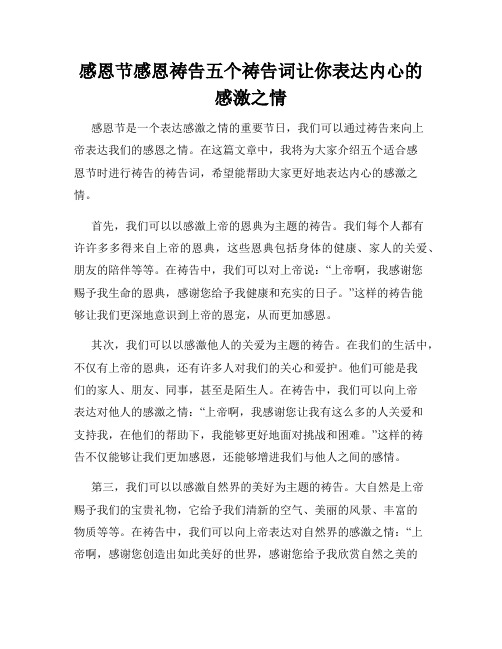 感恩节感恩祷告五个祷告词让你表达内心的感激之情

感恩节是一个表达感激之情的重要节日，我们可以通过祷告来向上帝表达我们的感恩之情。在这篇文章中，我将为大家介绍五个适合感恩节时进行祷告的祷告词，希望能帮助大家更好地表达内心的感激之情。

首先，我们可以以感激上帝的恩典为主题的祷告。我们每个人都有许许多多得来自上帝的恩典，这些恩典包括身体的健康、家人的关爱、朋友的陪伴等等。在祷告中，我们可以对上帝说：“上帝啊，我感谢您赐予我生命的恩典，感谢您给予我健康和充实的日子。”这样的祷告能够让我们更深地意识到上帝的恩宠，从而更加感恩。

其次，我们可以以感激他人的关爱为主题的祷告。在我们的生活中，不仅有上帝的恩典，还有许多人对我们的关心和爱护。他们可能是我们的家人、朋友、同事，甚至是陌生人。在祷告中，我们可以向上帝表达对他人的感激之情：“上帝啊，我感谢您让我有这么多的人关爱和支持我，在他们的帮助下，我能够更好地面对挑战和困难。”这样的祷告不仅能够让我们更加感恩，还能够增进我们与他人之间的感情。

第三，我们可以以感激自然界的美好为主题的祷告。大自然是上帝赐予我们的宝贵礼物，它给予我们清新的空气、美丽的风景、丰富的物质等等。在祷告中，我们可以向上帝表达对自然界的感激之情：“上帝啊，感谢您创造出如此美好的世界，感谢您给予我欣赏自然之美的